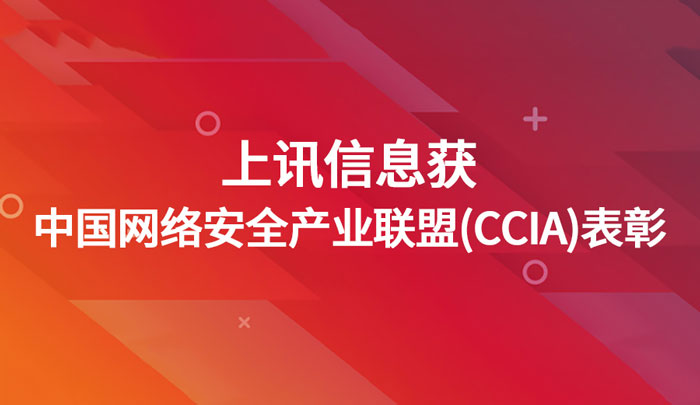 上讯信息获
中国网络安全产业联盟(CCIA)表彰